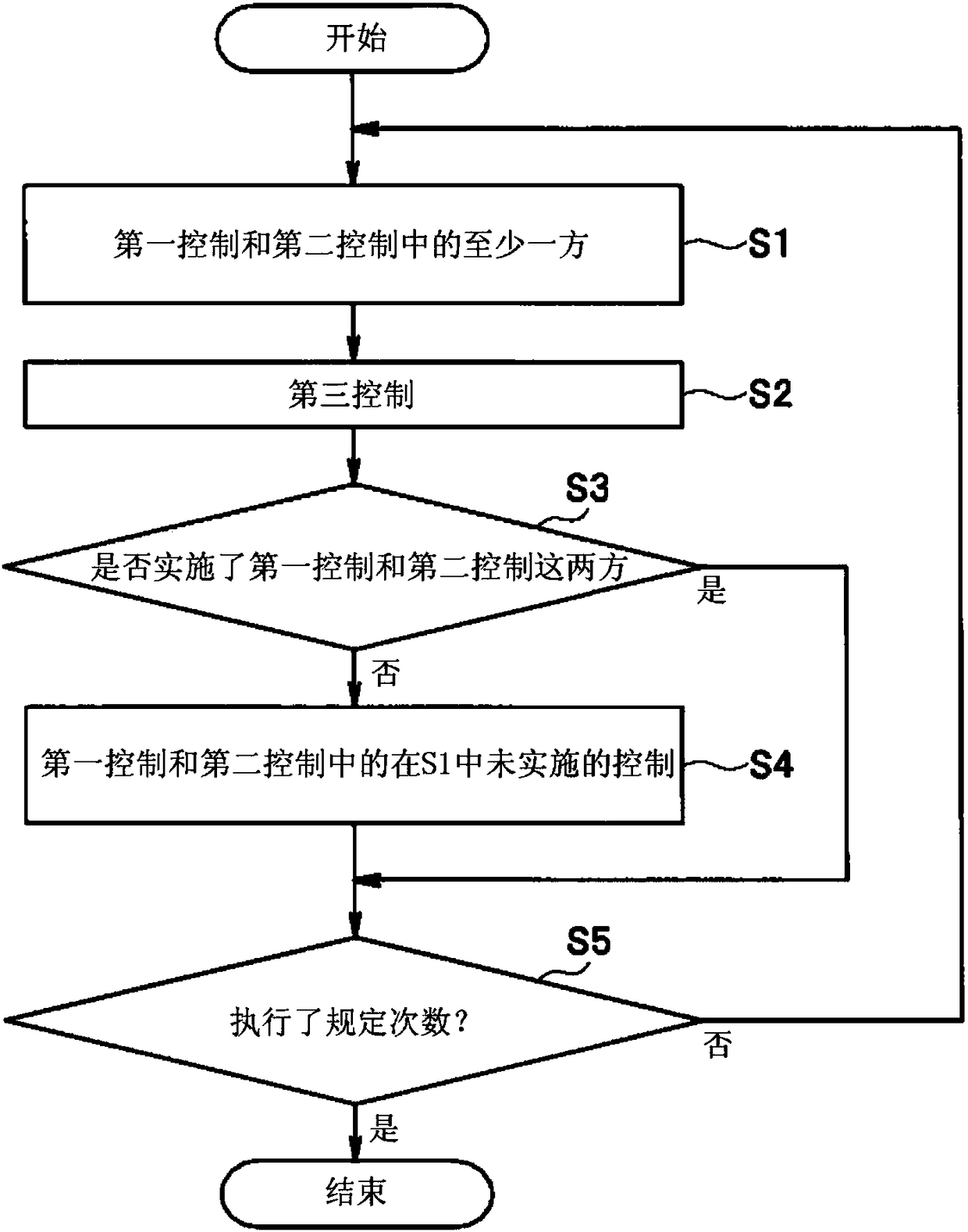 开始

第一控制和第二控制中的至少一方

S1

第三控制

S2

S3

是否实施了第一控制和第二控制这两方

是

否

第一控制和第二控制中的在S1中未实施的控制

S4

S5

执行了规定次数?

否

是

结束